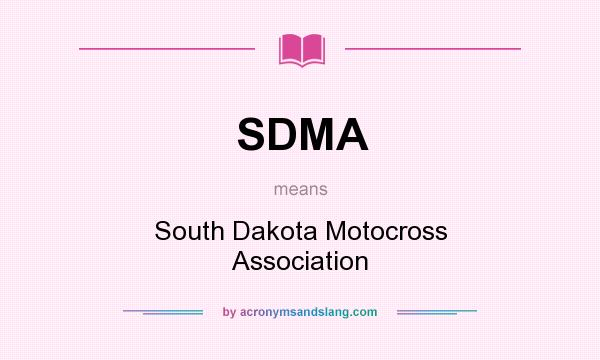 SDMA

means

South Dakota Motocross Association

by acronymsandslang.com